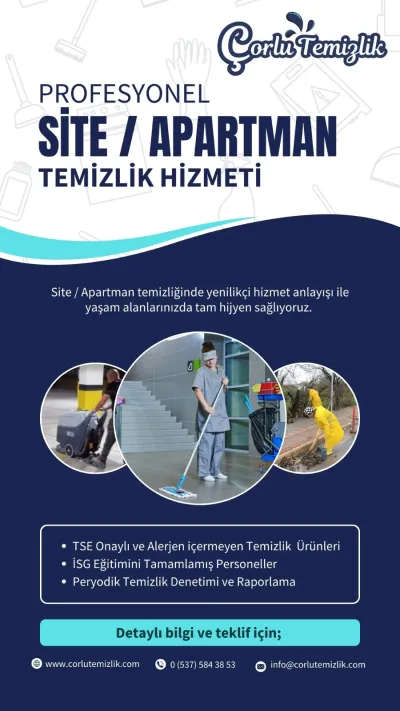 Çorlu Temizlik

PROFESYONEL
SİTE / APARTMAN
TEMİZLİK HİZMETİ

Site / Apartman temizliğinde yenilikçi hizmet anlayışı ile yaşam alanlarınızda tam hijyen sağlıyoruz.

• TSE Onaylı ve Alerjen içermeyen Temizlik Ürünleri
• İSG Eğitimini Tamamlamış Personeller
• Peryodik Temizlik Denetimi ve Raporlama

Detaylı bilgi ve teklif için;

www.corlutemizlik.com
0 (537) 584 38 53
info@corlutemizlik.com